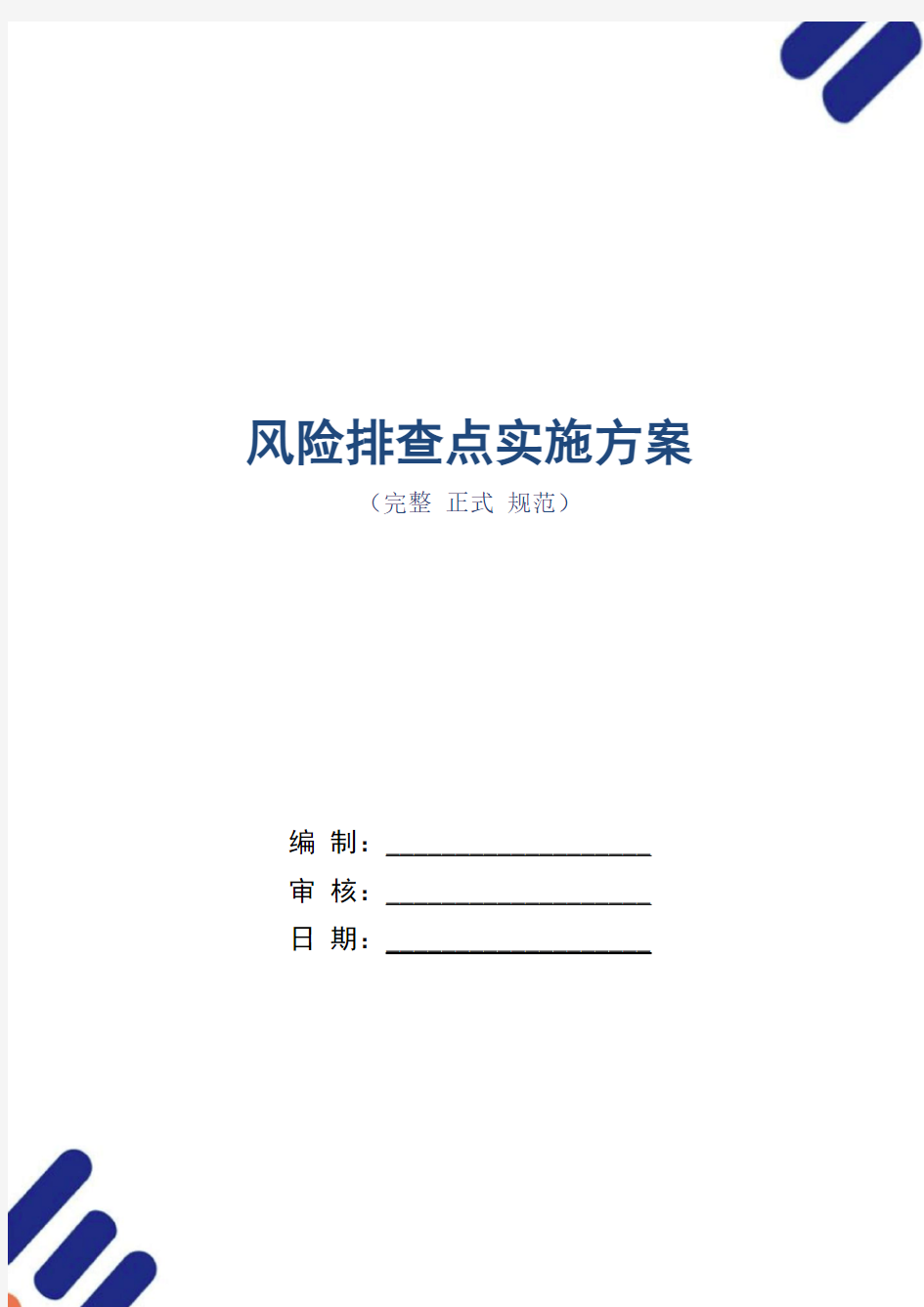 风险排查点实施方案

（完整 正式 规范）

编 制：____________________

审 核：____________________

日 期：____________________